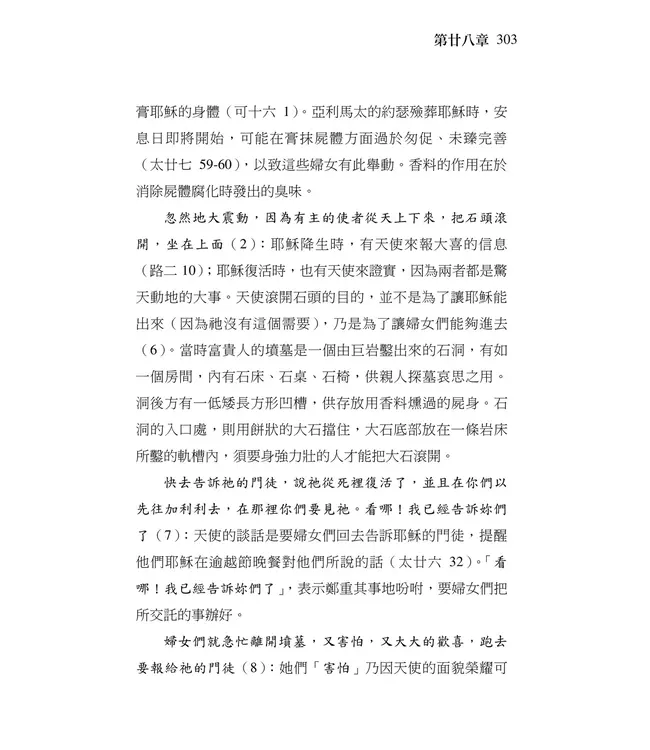 第廿八章 303

膏耶穌的身體（可十六 1）。亞利馬太的約瑟殮葬耶穌時，安息日即將開始，可能在膏抹屍體方面過於匆促、未臻完善（太廿七 59-60），以致這些婦女有此舉動。香料的作用在於消除屍體腐化時發出的臭味。

忽然地大震動，因為有主的使者從天上下來，把石頭滾開，坐在上面（2）：耶穌降生時，有天使來報大喜的信息（路二 10）；耶穌復活時，也有天使來證實，因為兩者都是驚天動地的大事。天使滾開石頭的目的，並不是為了讓耶穌能出來（因為祂沒有這個需要），乃是為了讓婦女們能夠進去（6）。當時富貴人的墳墓是一個由巨岩鑿出來的石洞，有如一個房間，內有石床、石桌、石椅，供親人探墓哀思之用。洞後方有一低矮長方形凹槽，供存放用香料燻過的屍身。石洞的入口處，則用餅狀的大石擋住，大石底部放在一條岩床所鑿的軌槽內，須要身強力壯的人才能把大石滾開。

快去告訴祂的門徒，說祂從死裡復活了，並且在你們以先往加利利去，在那裡你們要見祂。看哪！我已經告訴妳們了（7）：天使的談話是要婦女們回去告訴耶穌的門徒，提醒他們耶穌在逾越節晚餐對他們所說的話（太廿六 32）。「看哪！我已經告訴妳們了」，表示鄭重其事地吩咐，要婦女們把所交託的事辦好。

婦女們就急忙離開墳墓，又害怕，又大大的歡喜，跑去要報給祂的門徒（8）：她們「害怕」乃因天使的面貌榮耀可